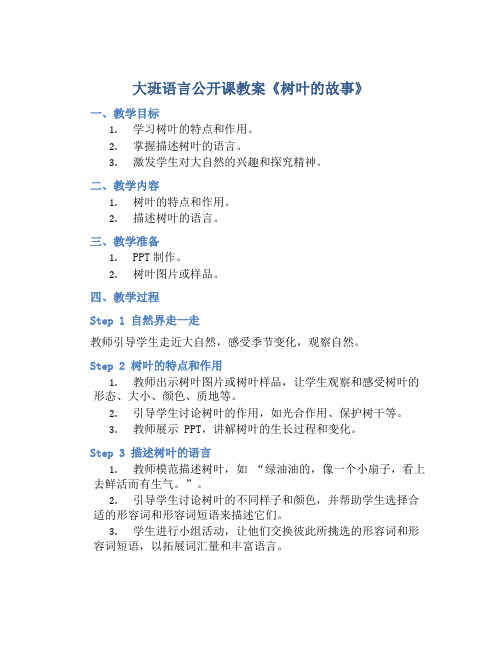 大班语言公开课教案《树叶的故事》

一、教学目标

1. 学习树叶的特点和作用。
2. 掌握描述树叶的语言。
3. 激发学生对大自然的兴趣和探究精神。

二、教学内容

1. 树叶的特点和作用。
2. 描述树叶的语言。

三、教学准备

1. PPT 制作。
2. 树叶图片或样品。

四、教学过程

Step 1 自然界走一走

教师引导学生走近大自然，感受季节变化，观察自然。

Step 2 树叶的特点和作用

1. 教师出示树叶图片或树叶样品，让学生观察和感受树叶的形态、大小、颜色、质地等。
2. 引导学生讨论树叶的作用，如光合作用、保护树干等。
3. 教师展示 PPT，讲解树叶的生长过程和变化。

Step 3 描述树叶的语言

1. 教师模范描述树叶，如 “绿油油的，像一个小扇子，看上去鲜活而有生气。”。
2. 引导学生讨论树叶的不同样子和颜色，并帮助学生选择合适的形容词和形容词短语来描述它们。
3. 学生进行小组活动，让他们交换彼此所挑选的形容词和形容词短语，以拓展词汇量和丰富语言。